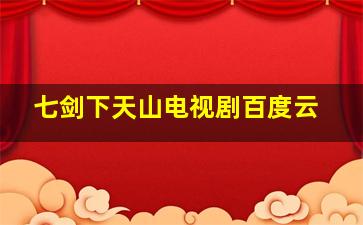 七剑下天山电视剧百度云